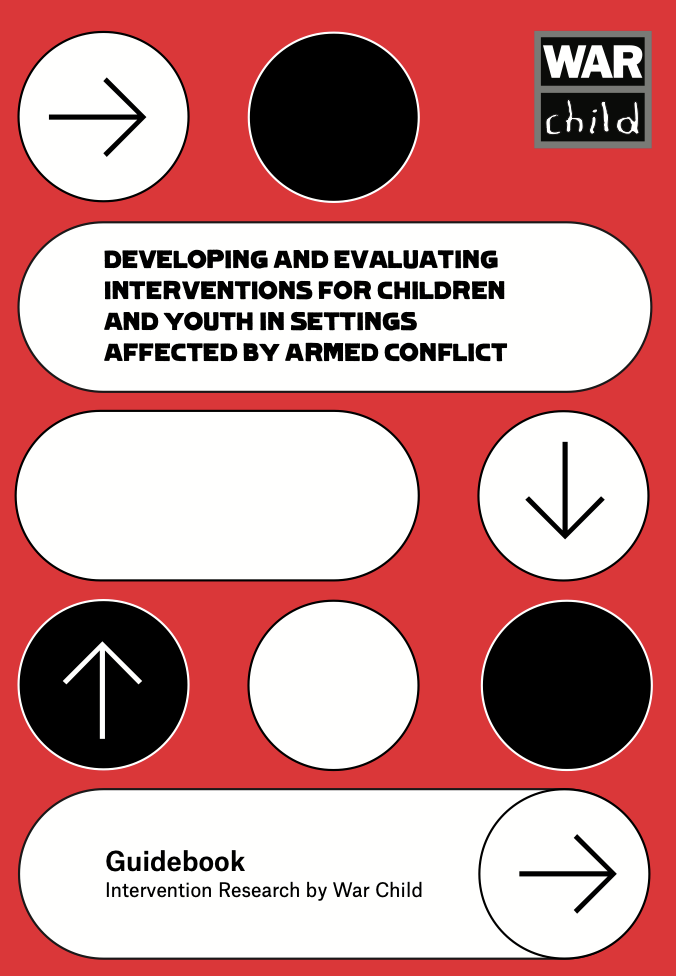 WAR
child

DEVELOPING AND EVALUATING INTERVENTIONS FOR CHILDREN AND YOUTH IN SETTINGS AFFECTED BY ARMED CONFLICT

Guidebook
Intervention Research by War Child